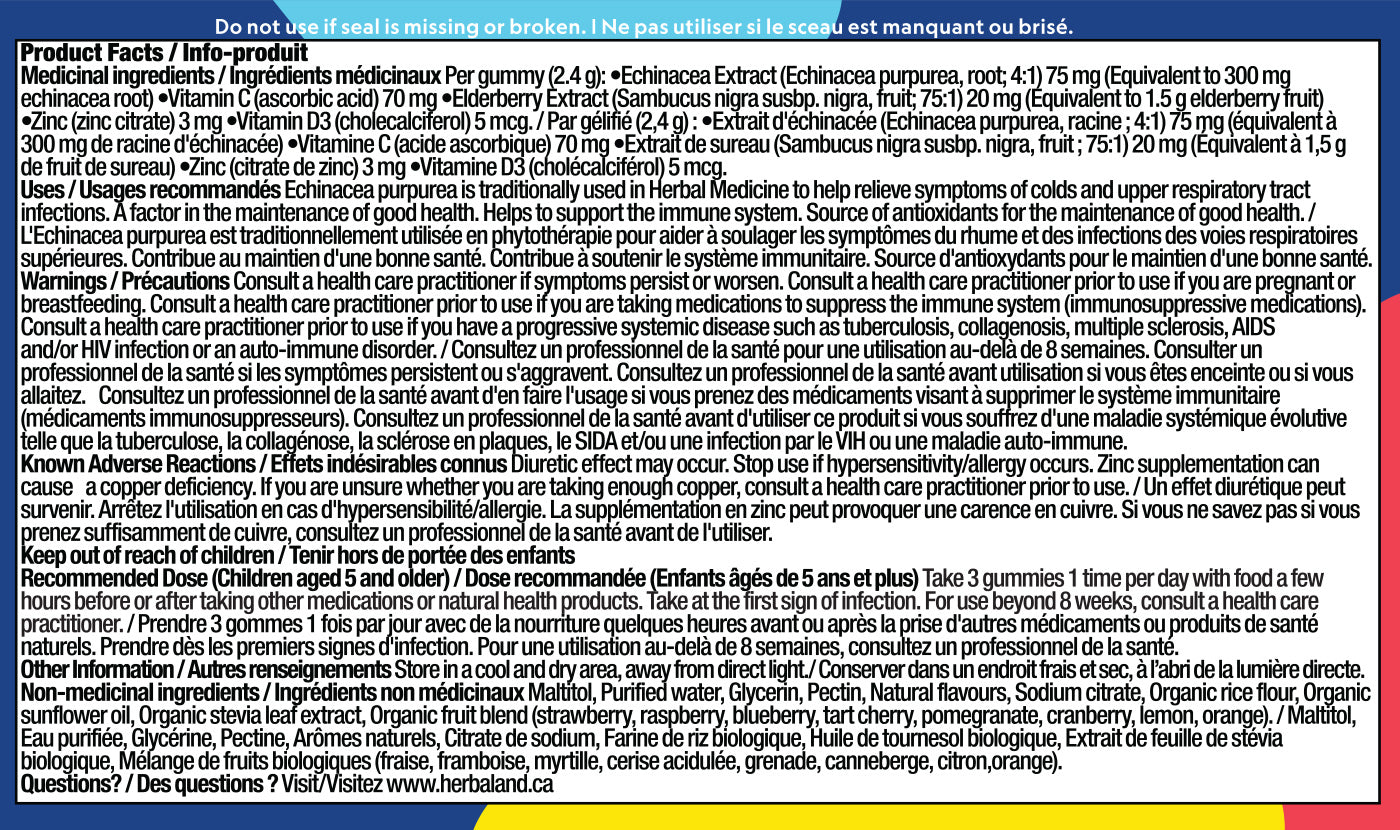 Do not use if seal is missing or broken. I Ne pas utiliser si le sceau est manquant ou brisé.

Product Facts / Info-produit
Medicinal ingredients / Ingrédients médicinaux Per gummy (2.4 g): •Echinacea Extract (Echinacea purpurea, root; 4:1) 75 mg (Equivalent to 300 mg echinacea root) •Vitamin C (ascorbic acid) 70 mg •Elderberry Extract (Sambucus nigra susbp. nigra, fruit; 75:1) 20 mg (Equivalent to 1.5 g elderberry fruit) •Zinc (zinc citrate) 3 mg •Vitamin D3 (cholecalciferol) 5 mcg. / Par gélifié (2,4 g) : •Extrait d'échinacée (Echinacea purpurea, racine ; 4:1) 75 mg (équivalent à 300 mg de racine d'échinacée) •Vitamine C (acide ascorbique) 70 mg •Extrait de sureau (Sambucus nigra susbp. nigra, fruit ; 75:1) 20 mg (Equivalent à 1,5 g de fruit de sureau) •Zinc (citrate de zinc) 3 mg •Vitamine D3 (cholécalciférol) 5 mcg.
Uses / Usages recommandés Echinacea purpurea is traditionally used in Herbal Medicine to help relieve symptoms of colds and upper respiratory tract infections. A factor in the maintenance of good health. Helps to support the immune system. Source of antioxidants for the maintenance of good health. / L'Echinacea purpurea est traditionnellement utilisée en phytothérapie pour aider à soulager les symptômes du rhume et des infections des voies respiratoires supérieures. Contribue au maintien d'une bonne santé. Contribue à soutenir le système immunitaire. Source d'antioxydants pour le maintien d'une bonne santé.
Warnings / Précautions Consult a health care practitioner if symptoms persist or worsen. Consult a health care practitioner prior to use if you are pregnant or breastfeeding. Consult a health care practitioner prior to use if you are taking medications to suppress the immune system (immunosuppressive medications). Consult a health care practitioner prior to use if you have a progressive systemic disease such as tuberculosis, collagenosis, multiple sclerosis, AIDS and/or HIV infection or an auto-immune disorder. / Consultez un professionnel de la santé pour une utilisation au-delà de 8 semaines. Consulter un professionnel de la santé si les symptômes persistent ou s'aggravent. Consultez un professionnel de la santé avant utilisation si vous êtes enceinte ou si vous allaitez. Consultez un professionnel de la santé avant d'en faire l'usage si vous prenez des médicaments visant à supprimer le système immunitaire (médicaments immunosuppresseurs). Consultez un professionnel de la santé avant d'utiliser ce produit si vous souffrez d'une maladie systémique évolutive telle que la tuberculose, la collagénose, la sclérose en plaques, le SIDA et/ou une infection par le VIH ou une maladie auto-immune.
Known Adverse Reactions / Effets indésirables connus Diuretic effect may occur. Stop use if hypersensitivity/allergy occurs. Zinc supplementation can cause a copper deficiency. If you are unsure whether you are taking enough copper, consult a health care practitioner prior to use. / Un effet diurétique peut survenir. Arrêtez l'utilisation en cas d'hypersensibilité/allergie. La supplémentation en zinc peut provoquer une carence en cuivre. Si vous ne savez pas si vous prenez suffisamment de cuivre, consultez un professionnel de la santé avant de l'utiliser.
Keep out of reach of children / Tenir hors de portée des enfants
Recommended Dose (Children aged 5 and older) / Dose recommandée (Enfants âgés de 5 ans et plus) Take 3 gummies 1 time per day with food a few hours before or after taking other medications or natural health products. Take at the first sign of infection. For use beyond 8 weeks, consult a health care practitioner. / Prendre 3 gommes 1 fois par jour avec de la nourriture quelques heures avant ou après la prise d'autres médicaments ou produits de santé naturels. Prendre dès les premiers signes d'infection. Pour une utilisation au-delà de 8 semaines, consultez un professionnel de la santé.
Other Information / Autres renseignements Store in a cool and dry area, away from direct light./ Conserver dans un endroit frais et sec, à l'abri de la lumière directe.
Non-medicinal ingredients / Ingrédients non médicinaux Maltitol, Purified water, Glycerin, Pectin, Natural flavours, Sodium citrate, Organic rice flour, Organic sunflower oil, Organic stevia leaf extract, Organic fruit blend (strawberry, raspberry, blueberry, tart cherry, pomegranate, cranberry, lemon, orange). / Maltitol, Eau purifiée, Glycérine, Pectine, Arômes naturels, Citrate de sodium, Farine de riz biologique, Huile de tournesol biologique, Extrait de feuille de stévia biologique, Mélange de fruits biologiques (fraise, framboise, myrtille, cerise acidulée, grenade, canneberge, citron,orange).
Questions? / Des questions ? Visit/Visitez www.herbaland.ca